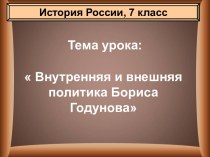 История России, 7 класс

Тема урока:

« Внутренняя и внешняя политика Бориса Годунова»